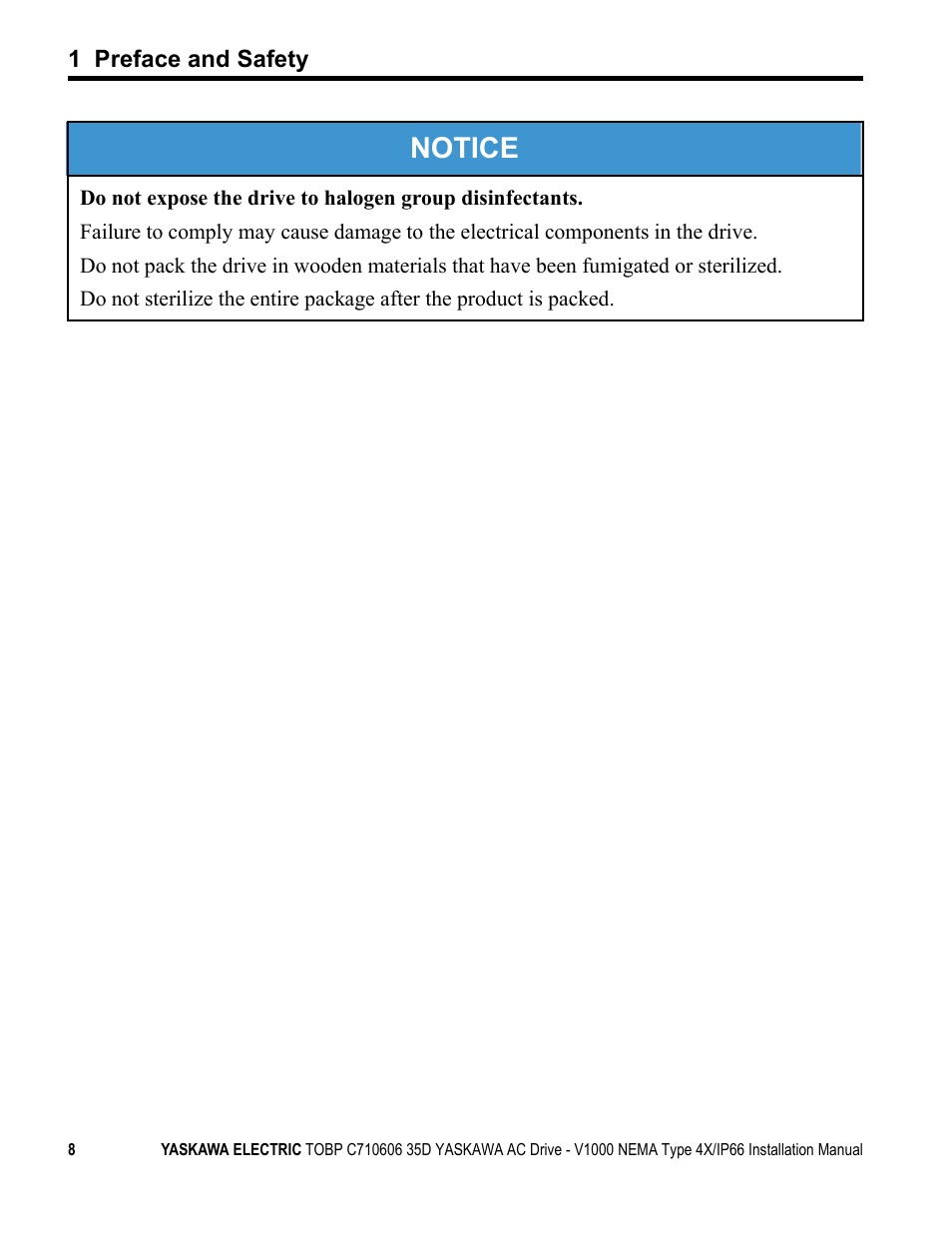 1 Preface and Safety

NOTICE

Do not expose the drive to halogen group disinfectants.

Failure to comply may cause damage to the electrical components in the drive.

Do not pack the drive in wooden materials that have been fumigated or sterilized.

Do not sterilize the entire package after the product is packed.

8 YASKAWA ELECTRIC TOBP C710606 35D YASKAWA AC Drive - V1000 NEMA Type 4X/IP66 Installation Manual